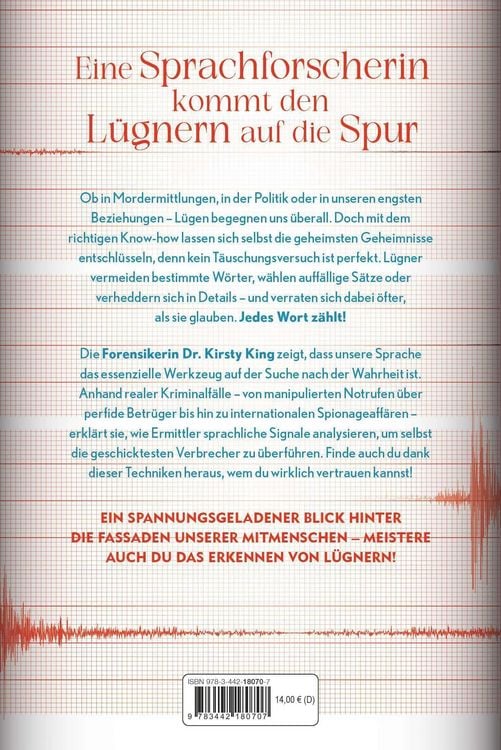 Eine Sprachforscherin kommt den Lügnern auf die Spur

Ob in Mordermittlungen, in der Politik oder in unseren engsten Beziehungen – Lügen begegnen uns überall. Doch mit dem richtigen Know-how lassen sich selbst die geheimsten Geheimnisse entschlüsseln, denn kein Täuschungsversuch ist perfekt. Lügner vermeiden bestimmte Wörter, wählen auffällige Sätze oder verheddern sich in Details – und verraten sich dabei öfter, als sie glauben. Jedes Wort zählt!

Die Forensikerin Dr. Kirsty King zeigt, dass unsere Sprache das essenzielle Werkzeug auf der Suche nach der Wahrheit ist. Anhand realer Kriminalfälle – von manipulierten Notrufen über perfide Betrüger bis hin zu internationalen Spionageaffären – erklärt sie, wie Ermittler sprachliche Signale analysieren, um selbst die geschicktesten Verbrecher zu überführen. Finde auch du dank dieser Techniken heraus, wem du wirklich vertrauen kannst!

EIN SPANNUNGSGELADENER BLICK HINTER DIE FASSADEN UNSERER MITMENSCHEN – MEISTERE AUCH DU DAS ERKENNEN VON LÜGNERN!

ISBN 978-3-442-18070-7

14,00 € (D)

9 783442 180707